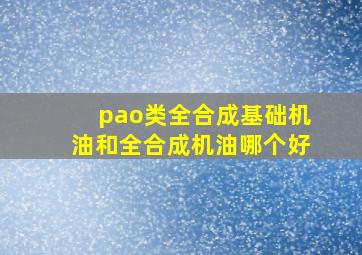 pao类全合成基础机油和全合成机油哪个好